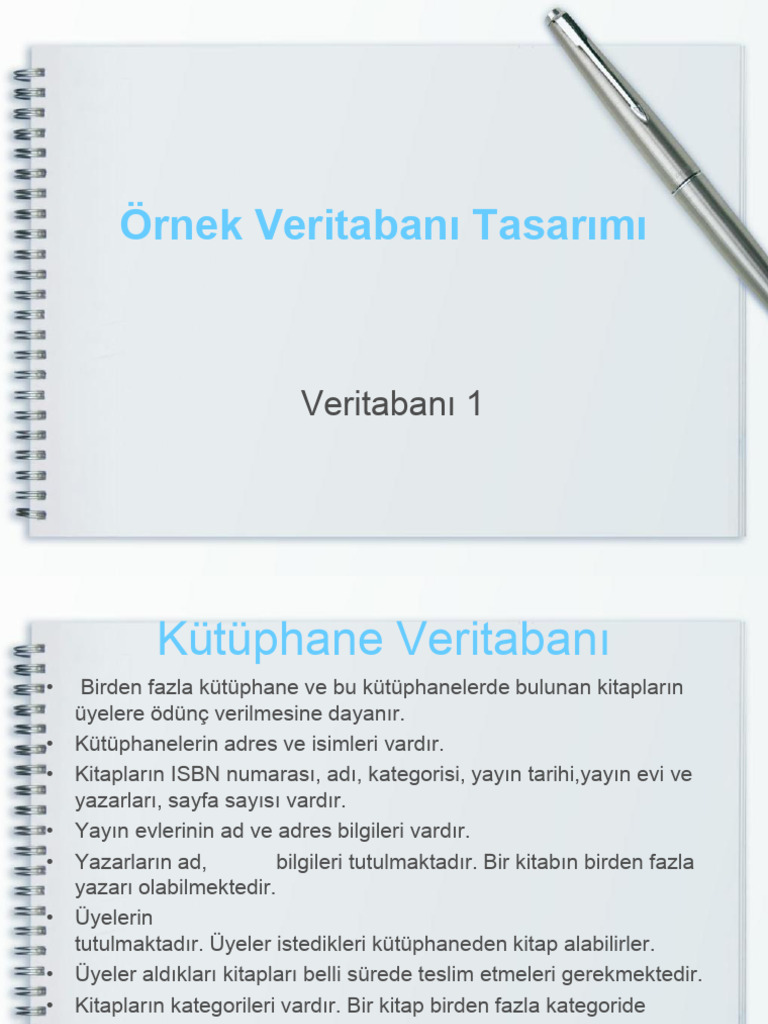 Örnek Veritabanı Tasarımı

Veritabanı 1

Kütüphane Veritabanı

• Birden fazla kütüphane ve bu kütüphanelerde bulunan kitapların üyelere ödünç verilmesine dayanır.
• Kütüphanelerin adres ve isimleri vardır.
• Kitapların ISBN numarası, adı, kategorisi, yayın tarihi,yayın evi ve yazarları, sayfa sayısı vardır.
• Yayın evlerinin ad ve adres bilgileri vardır.
• Yazarların ad, bilgileri tutulmaktadır. Bir kitabın birden fazla yazarı olabilmektedir.
• Üyelerin tutulmaktadır. Üyeler istedikleri kütüphaneden kitap alabilirler.
• Üyeler aldıkları kitapları belli sürede teslim etmeleri gerekmektedir.
• Kitapların kategorileri vardır. Bir kitap birden fazla kategoride